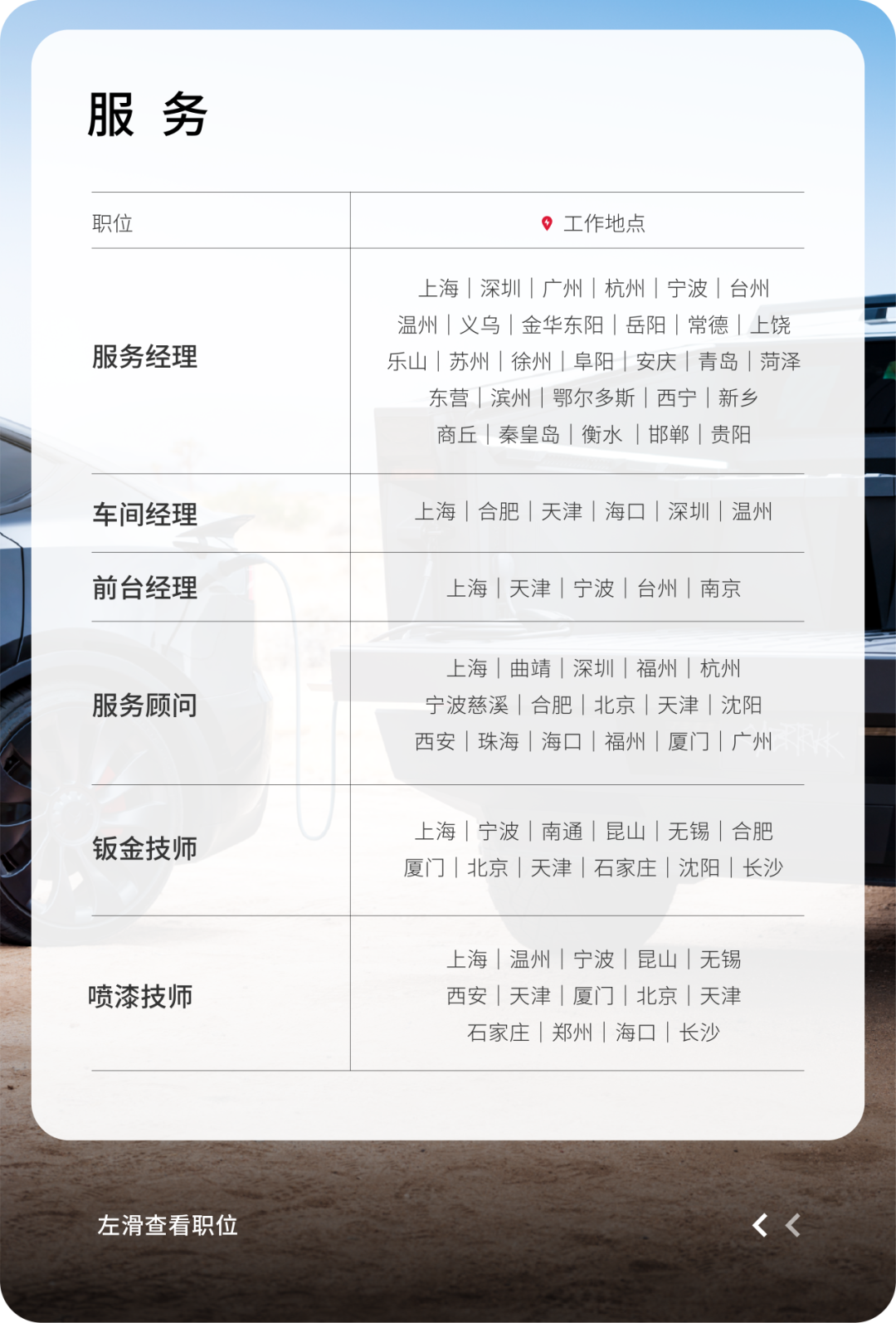 服 务

| 职位 | 工作地点 |
|---|---|
| 服务经理 | 上海｜深圳｜广州｜杭州｜宁波｜台州 温州｜义乌｜金华东阳｜岳阳｜常德｜上饶 乐山｜苏州｜徐州｜阜阳｜安庆｜青岛｜菏泽 东营｜滨州｜鄂尔多斯｜西宁｜新乡 商丘｜秦皇岛｜衡水｜邯郸｜贵阳 |
| 车间经理 | 上海｜合肥｜天津｜海口｜深圳｜温州 |
| 前台经理 | 上海｜天津｜宁波｜台州｜南京 |
| 服务顾问 | 上海｜曲靖｜深圳｜福州｜杭州 宁波慈溪｜合肥｜北京｜天津｜沈阳 西安｜珠海｜海口｜福州｜厦门｜广州 |
| 钣金技师 | 上海｜宁波｜南通｜昆山｜无锡｜合肥 厦门｜北京｜天津｜石家庄｜沈阳｜长沙 |
| 喷漆技师 | 上海｜温州｜宁波｜昆山｜无锡 西安｜天津｜厦门｜北京｜天津 石家庄｜郑州｜海口｜长沙 |

左滑查看职位